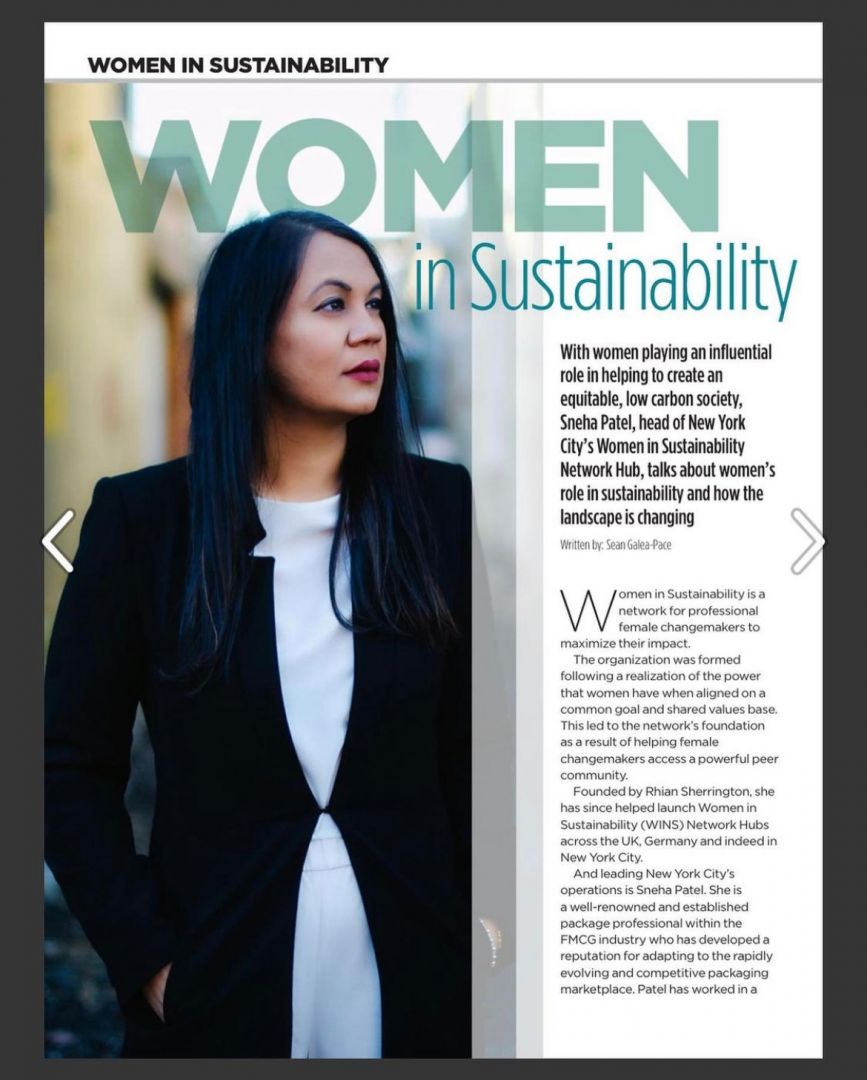 WOMEN IN SUSTAINABILITY

WOMEN
in Sustainability

With women playing an influential role in helping to create an equitable, low carbon society, Sneha Patel, head of New York City's Women in Sustainability Network Hub, talks about women's role in sustainability and how the landscape is changing

Written by: Sean Galea-Pace

Women in Sustainability is a network for professional female changemakers to maximize their impact.

The organization was formed following a realization of the power that women have when aligned on a common goal and shared values base. This led to the network's foundation as a result of helping female changemakers access a powerful peer community.

Founded by Rhian Sherrington, she has since helped launch Women in Sustainability (WINS) Network Hubs across the UK, Germany and indeed in New York City.

And leading New York City's operations is Sneha Patel. She is a well-renowned and established package professional within the FMCG industry who has developed a reputation for adapting to the rapidly evolving and competitive packaging marketplace. Patel has worked in a